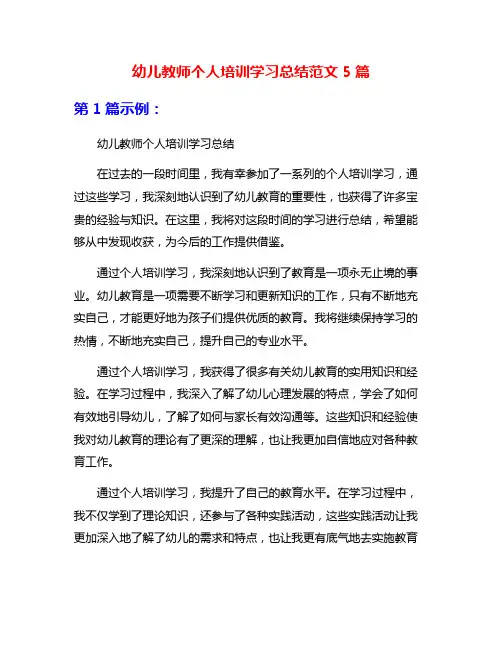 幼儿教师个人培训学习总结范文 5 篇

第 1 篇示例：

幼儿教师个人培训学习总结

在过去的一段时间里，我有幸参加了一系列的个人培训学习，通过这些学习，我深刻地认识到了幼儿教育的重要性，也获得了许多宝贵的经验与知识。在这里，我将对这段时间的学习进行总结，希望能够从中发现收获，为今后的工作提供借鉴。

通过个人培训学习，我深刻地认识到了教育是一项永无止境的事业。幼儿教育是一项需要不断学习和更新知识的工作，只有不断地充实自己，才能更好地为孩子们提供优质的教育。我将继续保持学习的热情，不断地充实自己，提升自己的专业水平。

通过个人培训学习，我获得了很多有关幼儿教育的实用知识和经验。在学习过程中，我深入了解了幼儿心理发展的特点，学会了如何有效地引导幼儿，了解了如何与家长有效沟通等。这些知识和经验使我对幼儿教育的理论有了更深的理解，也让我更加自信地应对各种教育工作。

通过个人培训学习，我提升了自己的教育水平。在学习过程中，我不仅学到了理论知识，还参与了各种实践活动，这些实践活动让我更加深入地了解了幼儿的需求和特点，也让我更有底气地去实施教育